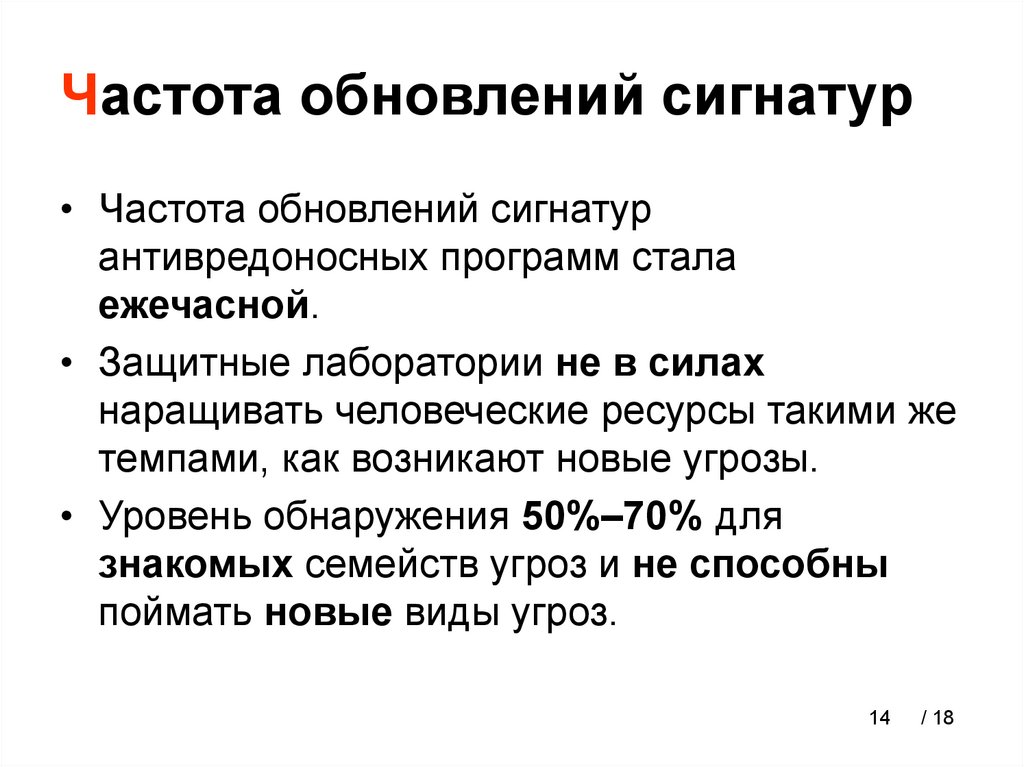 Частота обновлений сигнатур

• Частота обновлений сигнатур антивредоносных программ стала ежечасной.

• Защитные лаборатории не в силах наращивать человеческие ресурсы такими же темпами, как возникают новые угрозы.

• Уровень обнаружения 50%–70% для знакомых семейств угроз и не способны поймать новые виды угроз.

14 / 18